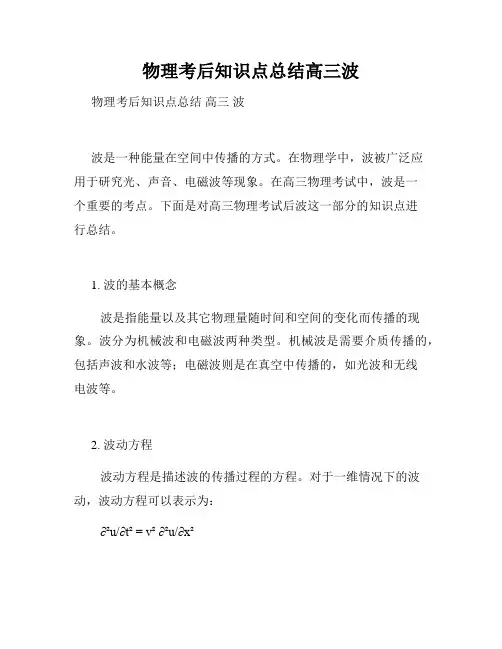 物理考后知识点总结高三波

物理考后知识点总结 高三 波

波是一种能量在空间中传播的方式。在物理学中，波被广泛应用于研究光、声音、电磁波等现象。在高三物理考试中，波是一个重要的考点。下面是对高三物理考试后波这一部分的知识点进行总结。

1. 波的基本概念

波是指能量以及其它物理量随时间和空间的变化而传播的现象。波分为机械波和电磁波两种类型。机械波是需要介质传播的，包括声波和水波等；电磁波则是在真空中传播的，如光波和无线电波等。

2. 波动方程

波动方程是描述波的传播过程的方程。对于一维情况下的波动，波动方程可以表示为：

$\partial^2u/\partial t^2 = v^2 \partial^2u/\partial x^2$